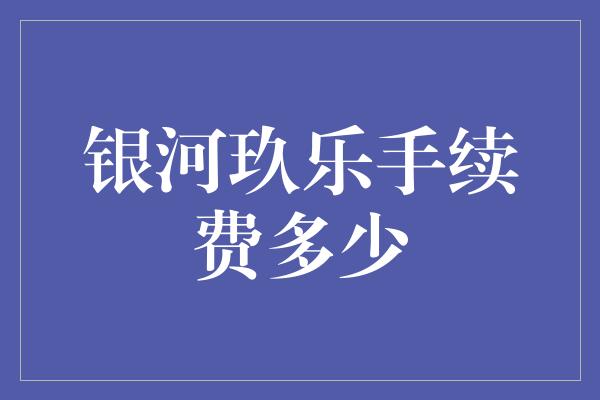 银河玖乐手续费多少